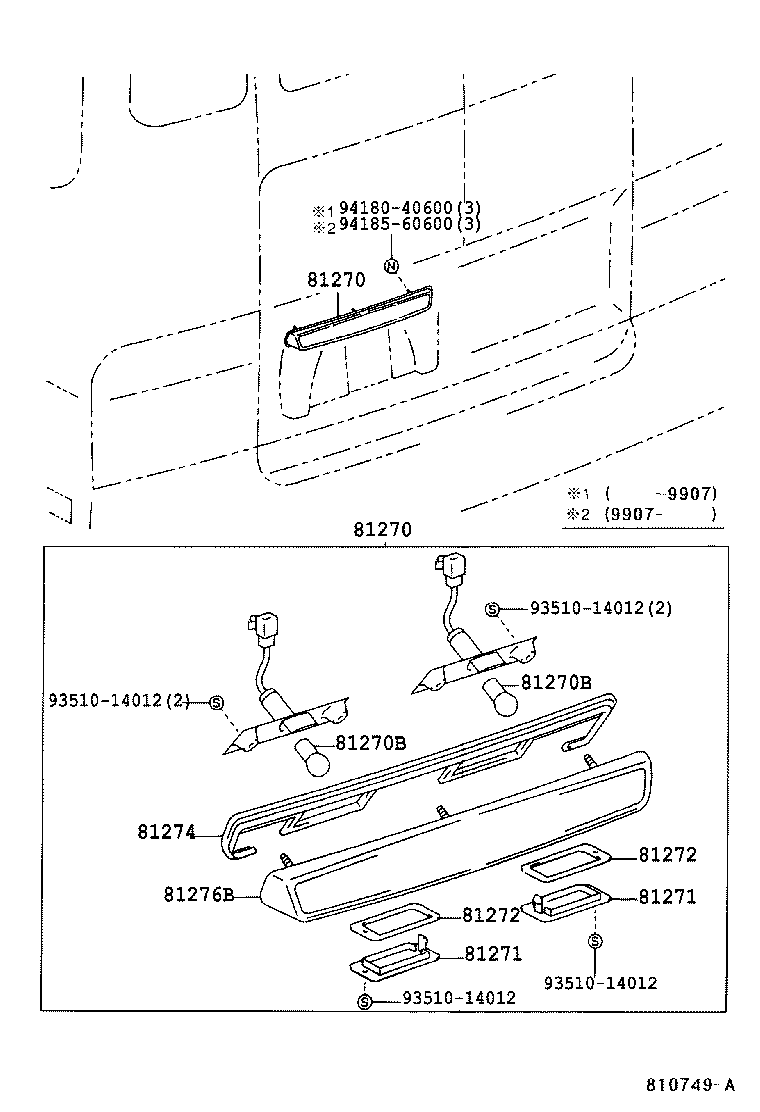 ※1 94180-40600(3)
※2 94185-60600(3)
N
81270

※1 (  -9907)
※2 (9907-  )

81270

S 93510-14012(2)
93510-14012(2) S
81270B
81270B
81274
81272
81276B
81271
81272
81271
S
93510-14012
S 93510-14012

810749-A